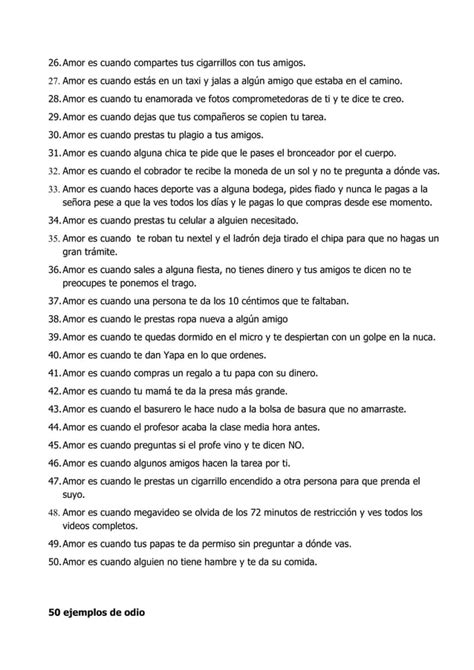 26. Amor es cuando compartes tus cigarrillos con tus amigos.

27. Amor es cuando estás en un taxi y jalas a algún amigo que estaba en el camino.

28. Amor es cuando tu enamorada ve fotos comprometedoras de ti y te dice te creo.

29. Amor es cuando dejas que tus compañeros se copien tu tarea.

30. Amor es cuando prestas tu plagio a tus amigos.

31. Amor es cuando alguna chica te pide que le pases el bronceador por el cuerpo.

32. Amor es cuando el cobrador te recibe la moneda de un sol y no te pregunta a dónde vas.

33. Amor es cuando haces deporte vas a alguna bodega, pides fiado y nunca le pagas a la señora pese a que la ves todos los días y le pagas lo que compras desde ese momento.

34. Amor es cuando prestas tu celular a alguien necesitado.

35. Amor es cuando te roban tu nextel y el ladrón deja tirado el chipa para que no hagas un gran trámite.

36. Amor es cuando sales a alguna fiesta, no tienes dinero y tus amigos te dicen no te preocupes te ponemos el trago.

37. Amor es cuando una persona te da los 10 céntimos que te faltaban.

38. Amor es cuando le prestas ropa nueva a algún amigo

39. Amor es cuando te quedas dormido en el micro y te despiertan con un golpe en la nuca.

40. Amor es cuando te dan Yapa en lo que ordenes.

41. Amor es cuando compras un regalo a tu papa con su dinero.

42. Amor es cuando tu mamá te da la presa más grande.

43. Amor es cuando el basurero le hace nudo a la bolsa de basura que no amarraste.

44. Amor es cuando el profesor acaba la clase media hora antes.

45. Amor es cuando preguntas si el profe vino y te dicen NO.

46. Amor es cuando algunos amigos hacen la tarea por ti.

47. Amor es cuando le prestas un cigarrillo encendido a otra persona para que prenda el suyo.

48. Amor es cuando megavideo se olvida de los 72 minutos de restricción y ves todos los videos completos.

49. Amor es cuando tus papas te da permiso sin preguntar a dónde vas.

50. Amor es cuando alguien no tiene hambre y te da su comida.

50 ejemplos de odio